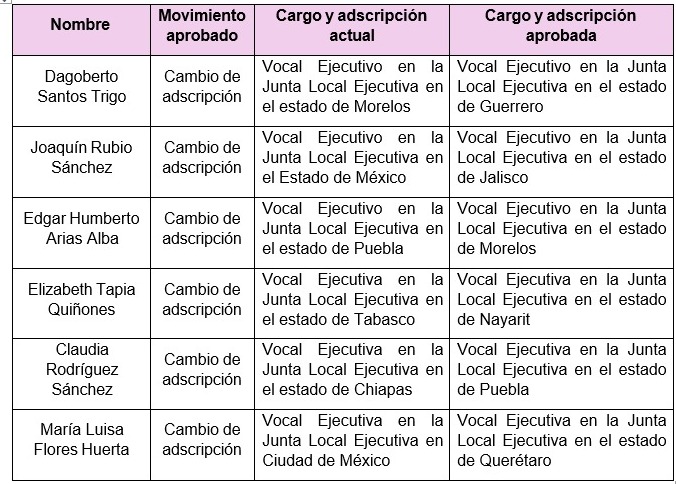 | Nombre | Movimiento aprobado | Cargo y adscripción actual | Cargo y adscripción aprobada |
|---|---|---|---|
| Dagoberto Santos Trigo | Cambio de adscripción | Vocal Ejecutivo en la Junta Local Ejecutiva en el estado de Morelos | Vocal Ejecutivo en la Junta Local Ejecutiva en el estado de Guerrero |
| Joaquín Rubio Sánchez | Cambio de adscripción | Vocal Ejecutivo en la Junta Local Ejecutiva en el Estado de México | Vocal Ejecutivo en la Junta Local Ejecutiva en el estado de Jalisco |
| Edgar Humberto Arias Alba | Cambio de adscripción | Vocal Ejecutivo en la Junta Local Ejecutiva en el estado de Puebla | Vocal Ejecutivo en la Junta Local Ejecutiva en el estado de Morelos |
| Elizabeth Tapia Quiñones | Cambio de adscripción | Vocal Ejecutiva en la Junta Local Ejecutiva en el estado de Tabasco | Vocal Ejecutiva en la Junta Local Ejecutiva en el estado de Nayarit |
| Claudia Rodríguez Sánchez | Cambio de adscripción | Vocal Ejecutiva en la Junta Local Ejecutiva en el estado de Chiapas | Vocal Ejecutiva en la Junta Local Ejecutiva en el estado de Puebla |
| María Luisa Flores Huerta | Cambio de adscripción | Vocal Ejecutiva en la Junta Local Ejecutiva en Ciudad de México | Vocal Ejecutiva en la Junta Local Ejecutiva en el estado de Querétaro |